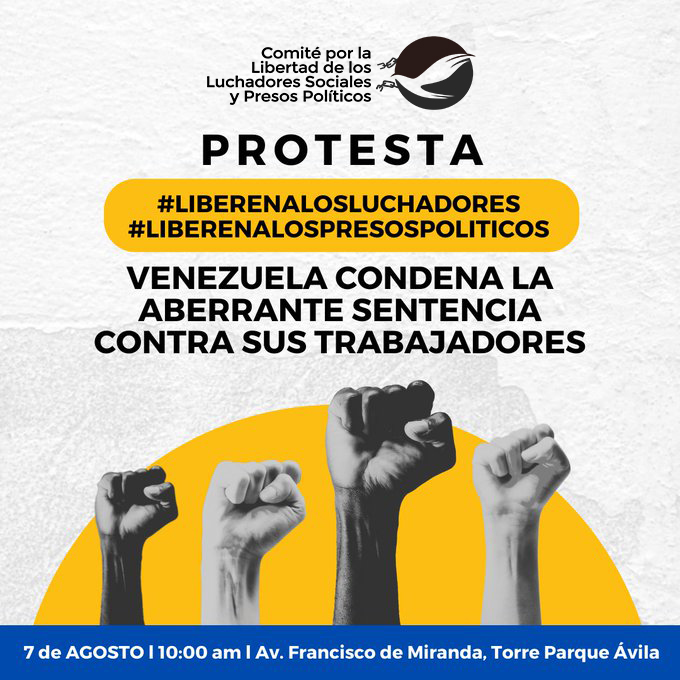 Comité por la Libertad de los Luchadores Sociales y Presos Políticos

PROTESTA

#LIBERENALOSLUCHADORES
#LIBERENALOSPRESOSPOLITICOS

VENEZUELA CONDENA LA ABERRANTE SENTENCIA CONTRA SUS TRABAJADORES

7 de AGOSTO | 10:00 am | Av. Francisco de Miranda, Torre Parque Ávila